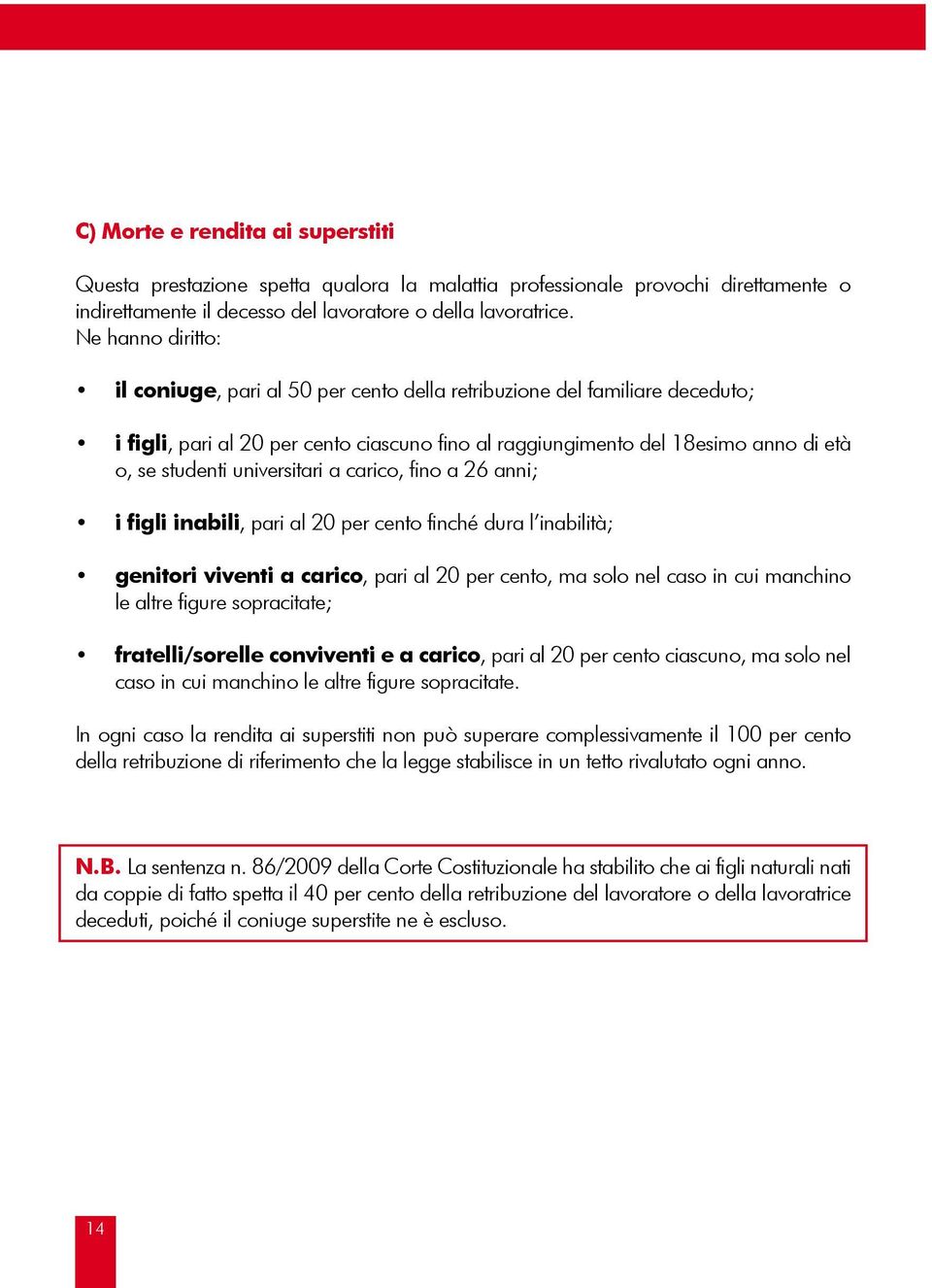 C) Morte e rendita ai superstiti

Questa prestazione spetta qualora la malattia professionale provochi direttamente o indirettamente il decesso del lavoratore o della lavoratrice.
Ne hanno diritto:

• il coniuge, pari al 50 per cento della retribuzione del familiare deceduto;

• i figli, pari al 20 per cento ciascuno fino al raggiungimento del 18esimo anno di età o, se studenti universitari a carico, fino a 26 anni;

• i figli inabili, pari al 20 per cento finché dura l'inabilità;

• genitori viventi a carico, pari al 20 per cento, ma solo nel caso in cui manchino le altre figure sopracitate;

• fratelli/sorelle conviventi e a carico, pari al 20 per cento ciascuno, ma solo nel caso in cui manchino le altre figure sopracitate.

In ogni caso la rendita ai superstiti non può superare complessivamente il 100 per cento della retribuzione di riferimento che la legge stabilisce in un tetto rivalutato ogni anno.

N.B. La sentenza n. 86/2009 della Corte Costituzionale ha stabilito che ai figli naturali nati da coppie di fatto spetta il 40 per cento della retribuzione del lavoratore o della lavoratrice deceduti, poiché il coniuge superstite ne è escluso.

14